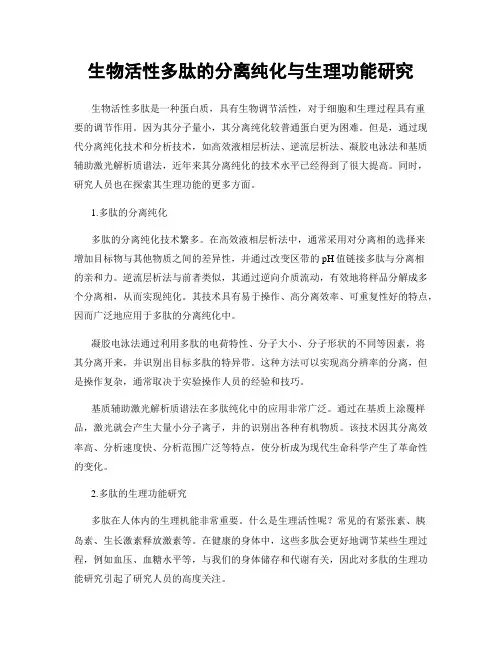 生物活性多肽的分离纯化与生理功能研究

生物活性多肽是一种蛋白质，具有生物调节活性，对于细胞和生理过程具有重要的调节作用。因为其分子量小，其分离纯化较普通蛋白更为困难。但是，通过现代分离纯化技术和分析技术，如高效液相层析法、逆流层析法、凝胶电泳法和基质辅助激光解析质谱法，近年来其分离纯化的技术水平已经得到了很大提高。同时，研究人员也在探索其生理功能的更多方面。

1.多肽的分离纯化

多肽的分离纯化技术繁多。在高效液相层析法中，通常采用对分离相的选择来增加目标物与其他物质之间的差异性，并通过改变区带的pH值链接多肽与分离相的亲和力。逆流层析法与前者类似，其通过逆向介质流动，有效地将样品分解成多个分离相，从而实现纯化。其技术具有易于操作、高分离效率、可重复性好的特点，因而广泛地应用于多肽的分离纯化中。

凝胶电泳法通过利用多肽的电荷特性、分子大小、分子形状的不同等因素，将其分离开来，并识别出目标多肽的特异带。这种方法可以实现高分辨率的分离，但是操作复杂，通常取决于实验操作人员的经验和技巧。

基质辅助激光解析质谱法在多肽纯化中的应用非常广泛。通过在基质上涂覆样品，激光就会产生大量小分子离子，并的识别出各种有机物质。该技术因其分离效率高、分析速度快、分析范围广泛等特点，使分析成为现代生命科学产生了革命性的变化。

2.多肽的生理功能研究

多肽在人体内的生理机能非常重要。什么是生理活性呢？常见的有紧张素、胰岛素、生长激素释放激素等。在健康的身体中，这些多肽会更好地调节某些生理过程，例如血压、血糖水平等，与我们的身体储存和代谢有关，因此对多肽的生理功能研究引起了研究人员的高度关注。